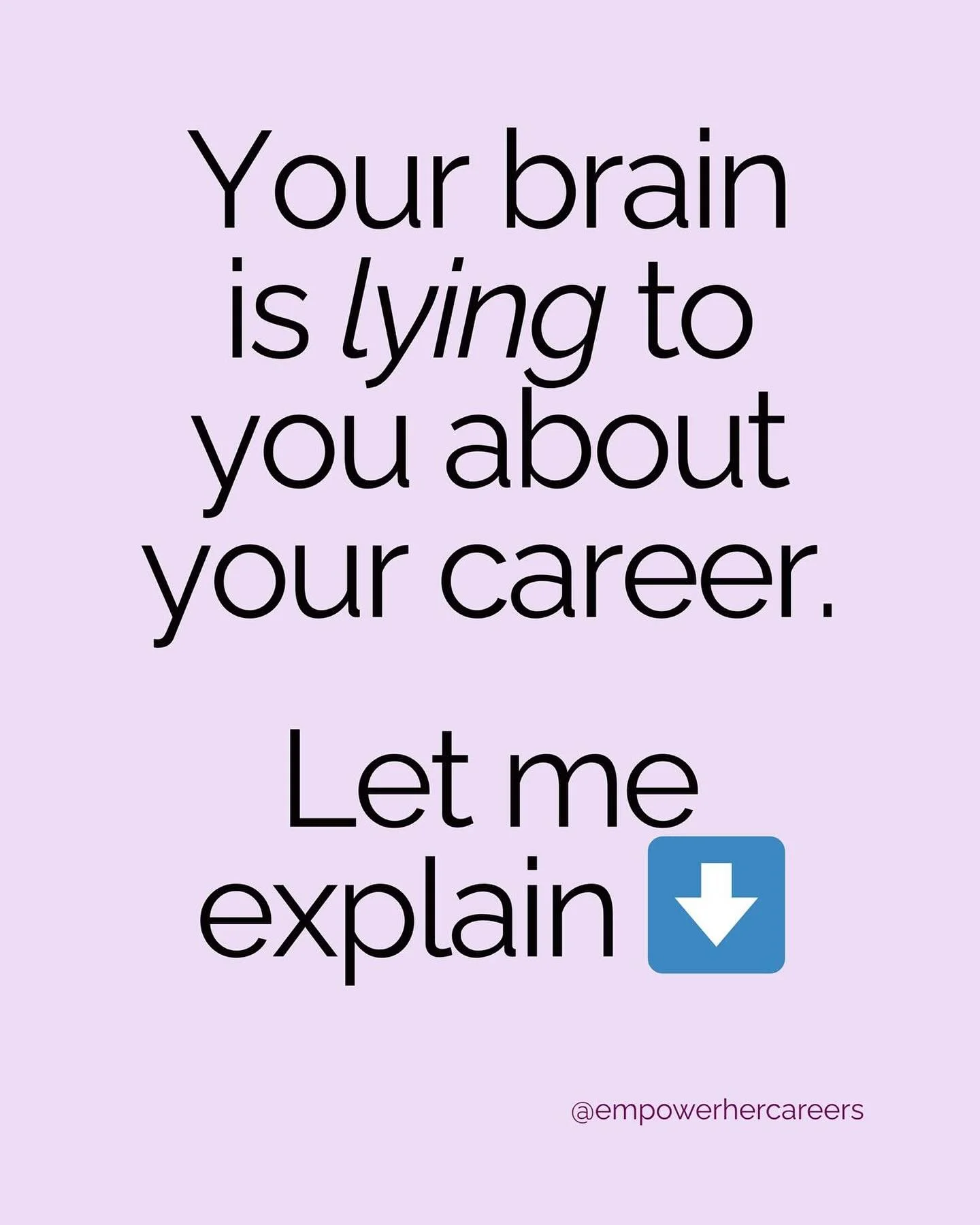 Your brain is lying to you about your career.

Let me explain ⬇️

@empowerhercareers